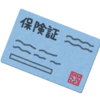 保険証